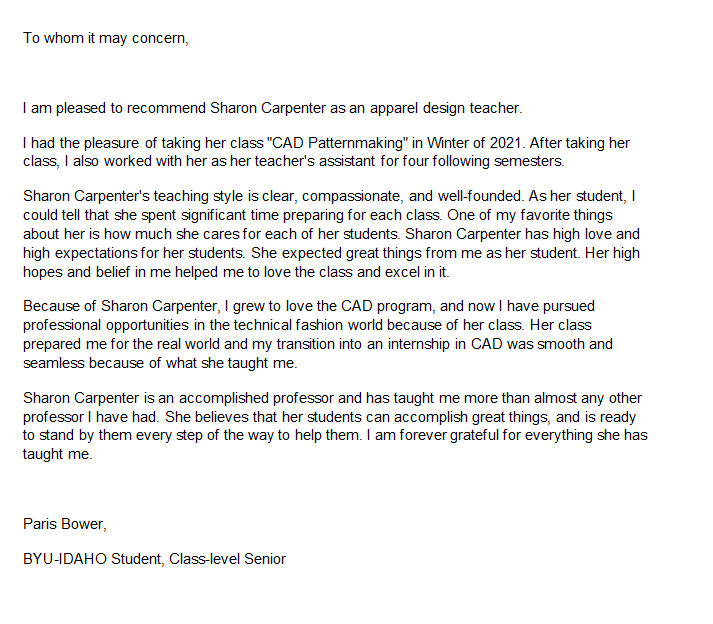 To whom it may concern,

I am pleased to recommend Sharon Carpenter as an apparel design teacher.

I had the pleasure of taking her class "CAD Patternmaking" in Winter of 2021. After taking her class, I also worked with her as her teacher's assistant for four following semesters.

Sharon Carpenter's teaching style is clear, compassionate, and well-founded. As her student, I could tell that she spent significant time preparing for each class. One of my favorite things about her is how much she cares for each of her students. Sharon Carpenter has high love and high expectations for her students. She expected great things from me as her student. Her high hopes and belief in me helped me to love the class and excel in it.

Because of Sharon Carpenter, I grew to love the CAD program, and now I have pursued professional opportunities in the technical fashion world because of her class. Her class prepared me for the real world and my transition into an internship in CAD was smooth and seamless because of what she taught me.

Sharon Carpenter is an accomplished professor and has taught me more than almost any other professor I have had. She believes that her students can accomplish great things, and is ready to stand by them every step of the way to help them. I am forever grateful for everything she has taught me.

Paris Bower,

BYU-IDAHO Student, Class-level Senior